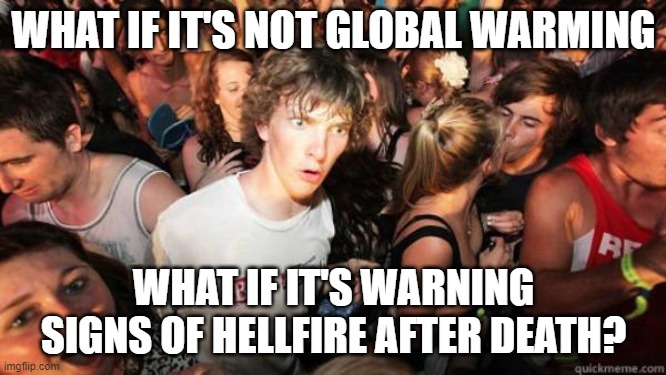 WHAT IF IT'S NOT GLOBAL WARMING

WHAT IF IT'S WARNING SIGNS OF HELLFIRE AFTER DEATH?

imgflip.com

quickmeme.com